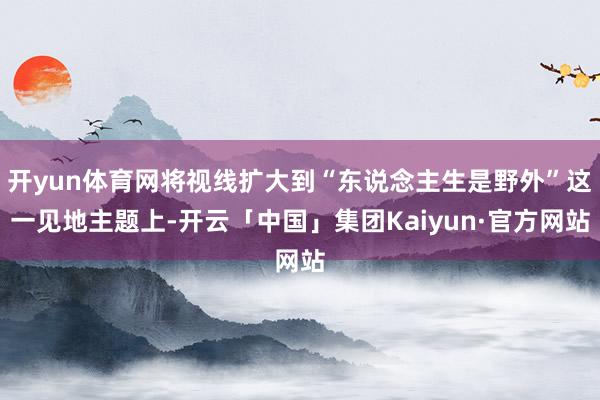 开yun体育网将视线扩大到“东说念主生是野外”这一见地主题上-开云「中国」集团Kaiyun·官方网站网站